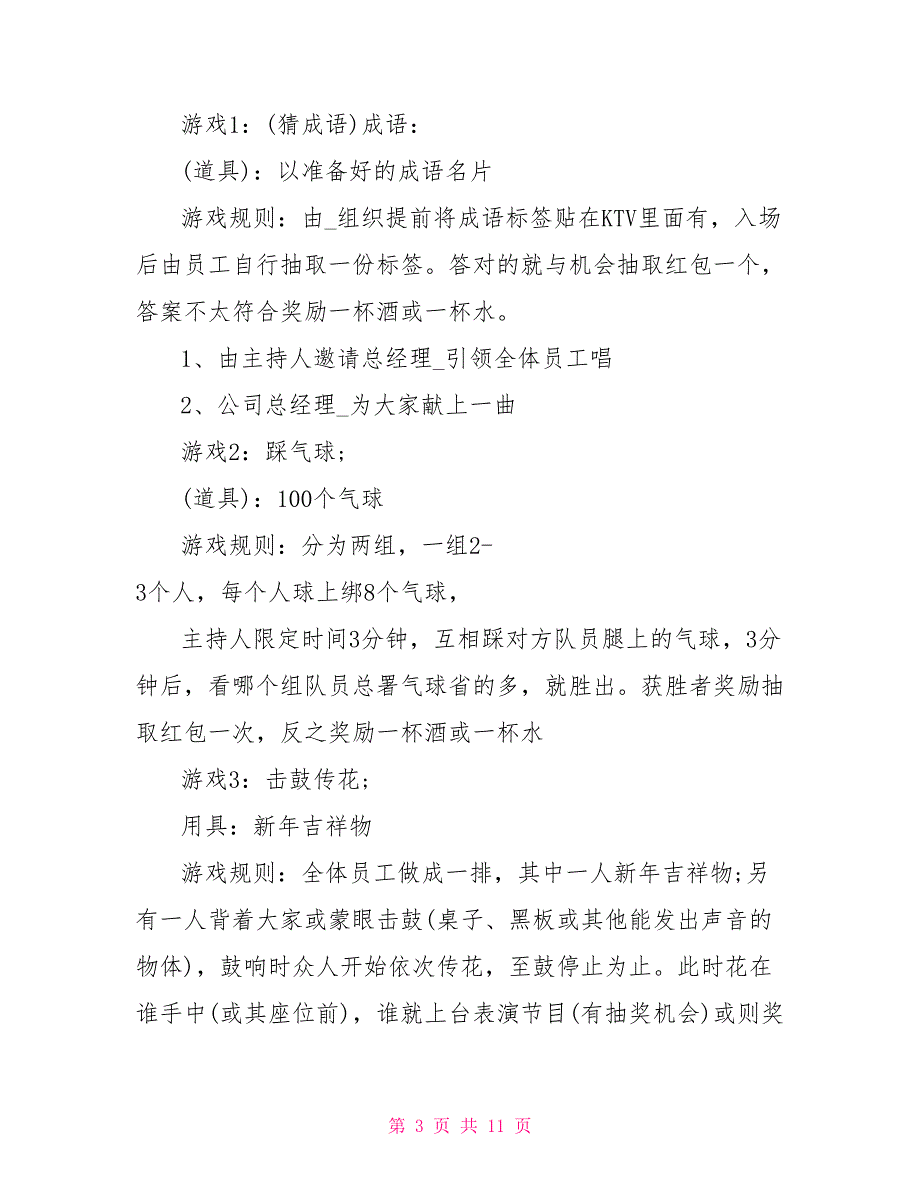 游戏1：(猜成语)成语：

(道具)：以准备好的成语名片

游戏规则：由_组织提前将成语标签贴在KTV里面有，入场后由员工自行抽取一份标签。答对的就与机会抽取红包一个，答案不太符合奖励一杯酒或一杯水。

1、由主持人邀请总经理_引领全体员工唱

2、公司总经理_为大家献上一曲

游戏2：踩气球；

(道具)：100个气球

游戏规则：分为两组，一组2-3个人，每个人球上绑8个气球，

主持人限定时间3分钟，互相踩对方队员腿上的气球，3分钟后，看哪个组队员总署气球省的多，就胜出。获胜者奖励抽取红包一次，反之奖励一杯酒或一杯水

游戏3：击鼓传花；

用具：新年吉祥物

游戏规则：全体员工做成一排，其中一人新年吉祥物;另有一人背着大家或蒙眼击鼓(桌子、黑板或其他能发出声音的物体)，鼓响时众人开始依次传花，至鼓停止为止。此时花在谁手中(或其座位前)，谁就上台表演节目(有抽奖机会)或则奖

第 3 页 共 11 页